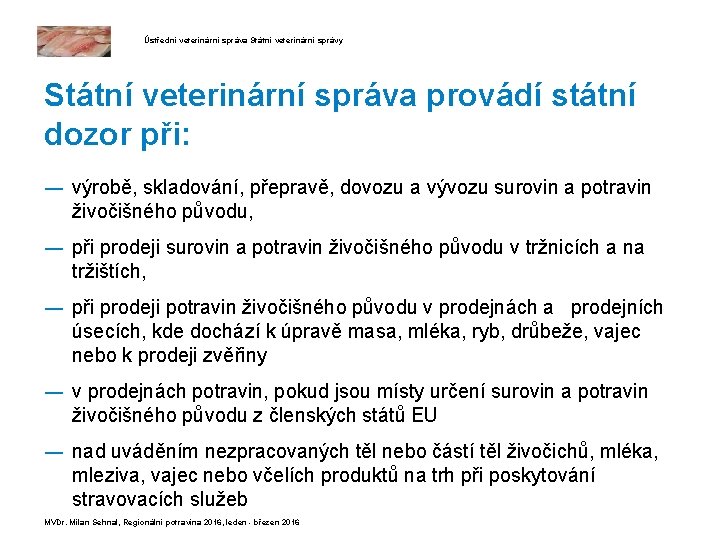 Ústřední veterinární správa Státní veterinární správy

Státní veterinární správa provádí státní dozor při:

— výrobě, skladování, přepravě, dovozu a vývozu surovin a potravin živočišného původu,

— při prodeji surovin a potravin živočišného původu v tržnicích a na tržištích,

— při prodeji potravin živočišného původu v prodejnách a prodejních úsecích, kde dochází k úpravě masa, mléka, ryb, drůbeže, vajec nebo k prodeji zvěřiny

— v prodejnách potravin, pokud jsou místy určení surovin a potravin živočišného původu z členských států EU

— nad uváděním nezpracovaných těl nebo částí těl živočichů, mléka, mleziva, vajec nebo včelích produktů na trh při poskytování stravovacích služeb

MVDr. Milan Sehnal, Regionální potravina 2016, leden - březen 2016